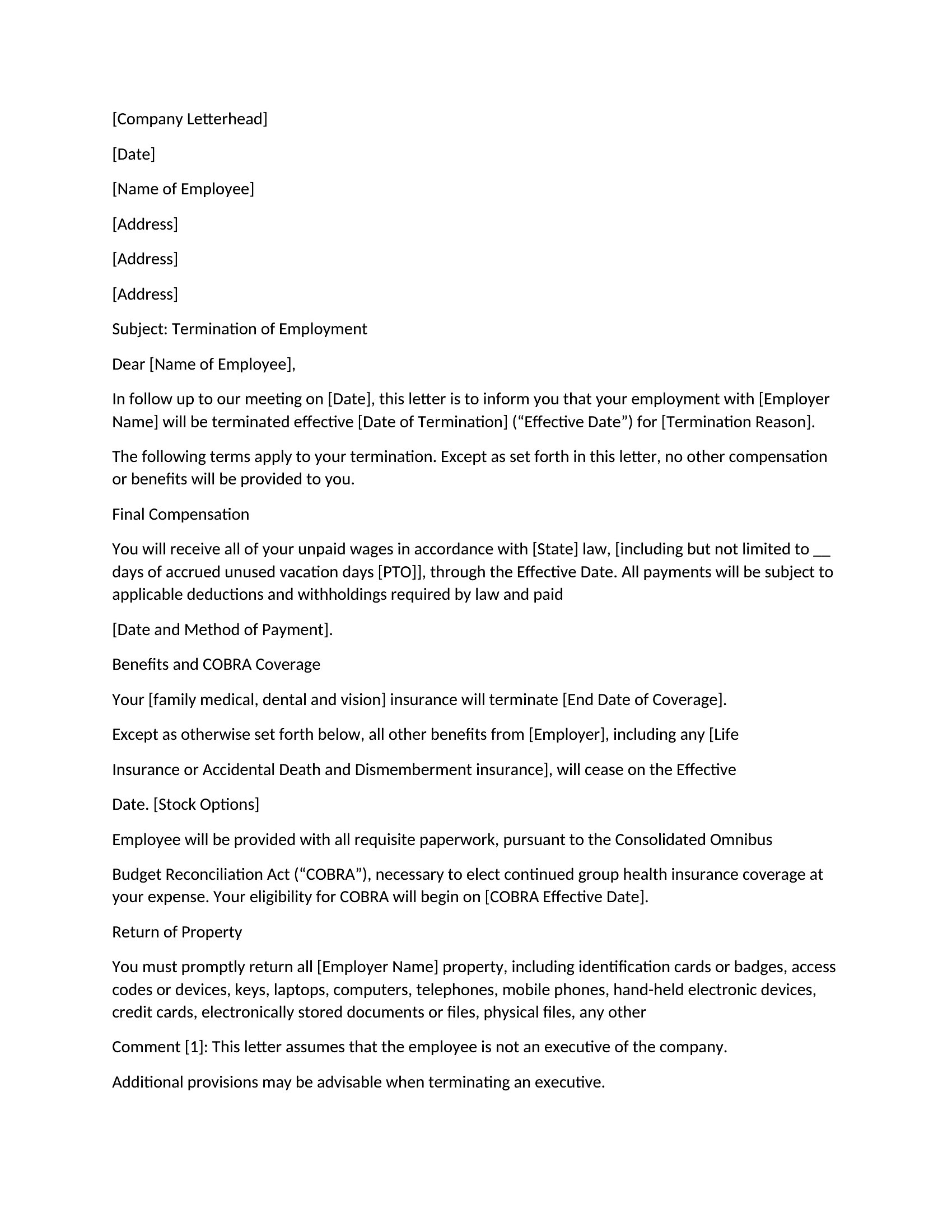 [Company Letterhead]

[Date]

[Name of Employee]

[Address]

[Address]

[Address]

Subject: Termination of Employment

Dear [Name of Employee],

In follow up to our meeting on [Date], this letter is to inform you that your employment with [Employer Name] will be terminated effective [Date of Termination] (“Effective Date”) for [Termination Reason].

The following terms apply to your termination. Except as set forth in this letter, no other compensation or benefits will be provided to you.

Final Compensation

You will receive all of your unpaid wages in accordance with [State] law, [including but not limited to __ days of accrued unused vacation days [PTO]], through the Effective Date. All payments will be subject to applicable deductions and withholdings required by law and paid

[Date and Method of Payment].

Benefits and COBRA Coverage

Your [family medical, dental and vision] insurance will terminate [End Date of Coverage].

Except as otherwise set forth below, all other benefits from [Employer], including any [Life

Insurance or Accidental Death and Dismemberment insurance], will cease on the Effective

Date. [Stock Options]

Employee will be provided with all requisite paperwork, pursuant to the Consolidated Omnibus

Budget Reconciliation Act (“COBRA”), necessary to elect continued group health insurance coverage at your expense. Your eligibility for COBRA will begin on [COBRA Effective Date].

Return of Property

You must promptly return all [Employer Name] property, including identification cards or badges, access codes or devices, keys, laptops, computers, telephones, mobile phones, hand-held electronic devices, credit cards, electronically stored documents or files, physical files, any other

Comment [1]: This letter assumes that the employee is not an executive of the company.

Additional provisions may be advisable when terminating an executive.